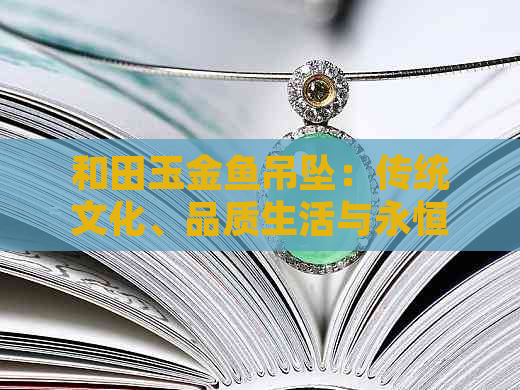 和田玉金鱼吊坠：传统文化、品质生活与永恒